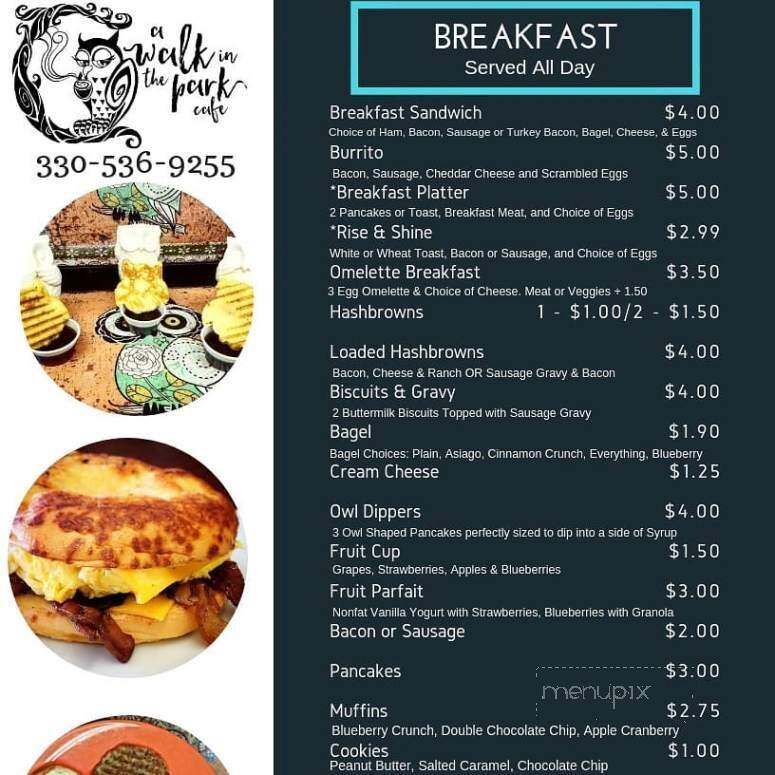 a walk in the park cafe

330-536-9255

BREAKFAST
Served All Day

Breakfast Sandwich $4.00
Choice of Ham, Bacon, Sausage or Turkey Bacon, Bagel, Cheese, & Eggs

Burrito $5.00
Bacon, Sausage, Cheddar Cheese and Scrambled Eggs

*Breakfast Platter $5.00
2 Pancakes or Toast, Breakfast Meat, and Choice of Eggs

*Rise & Shine $2.99
White or Wheat Toast, Bacon or Sausage, and Choice of Eggs

Omelette Breakfast $3.50
3 Egg Omelette & Choice of Cheese. Meat or Veggies + 1.50

Hashbrowns 1 - $1.00/2 - $1.50

Loaded Hashbrowns $4.00
Bacon, Cheese & Ranch OR Sausage Gravy & Bacon

Biscuits & Gravy $4.00
2 Buttermilk Biscuits Topped with Sausage Gravy

Bagel $1.90
Bagel Choices: Plain, Asiago, Cinnamon Crunch, Everything, Blueberry

Cream Cheese $1.25

Owl Dippers $4.00
3 Owl Shaped Pancakes perfectly sized to dip into a side of Syrup

Fruit Cup $1.50
Grapes, Strawberries, Apples & Blueberries

Fruit Parfait $3.00
Nonfat Vanilla Yogurt with Strawberries, Blueberries with Granola

Bacon or Sausage $2.00

Pancakes $3.00

menupix

Muffins $2.75
Blueberry Crunch, Double Chocolate Chip, Apple Cranberry

Cookies $1.00
Peanut Butter, Salted Caramel, Chocolate Chip